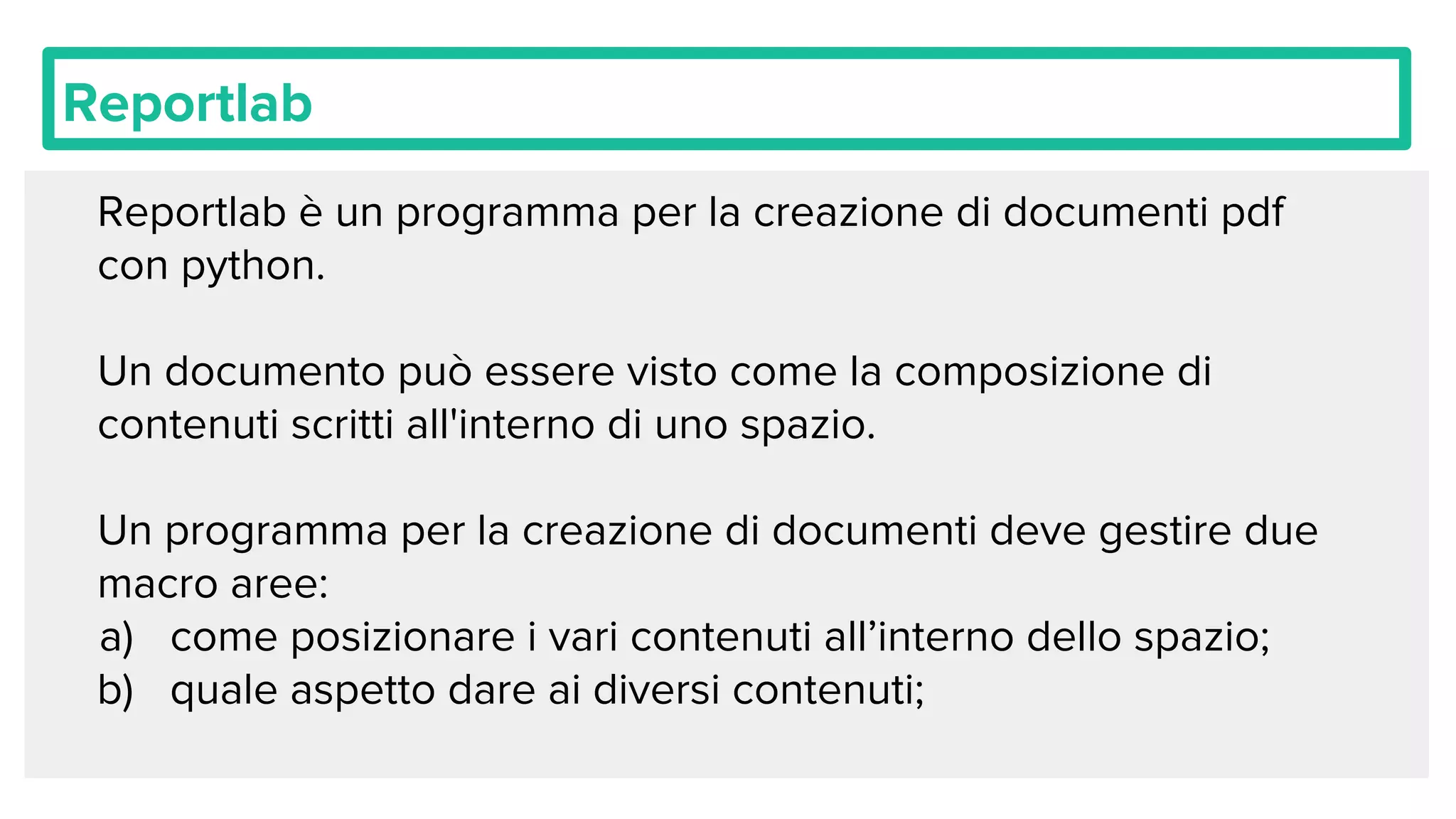 Reportlab

Reportlab è un programma per la creazione di documenti pdf con python.

Un documento può essere visto come la composizione di contenuti scritti all'interno di uno spazio.

Un programma per la creazione di documenti deve gestire due macro aree:
a) come posizionare i vari contenuti all’interno dello spazio;
b) quale aspetto dare ai diversi contenuti;